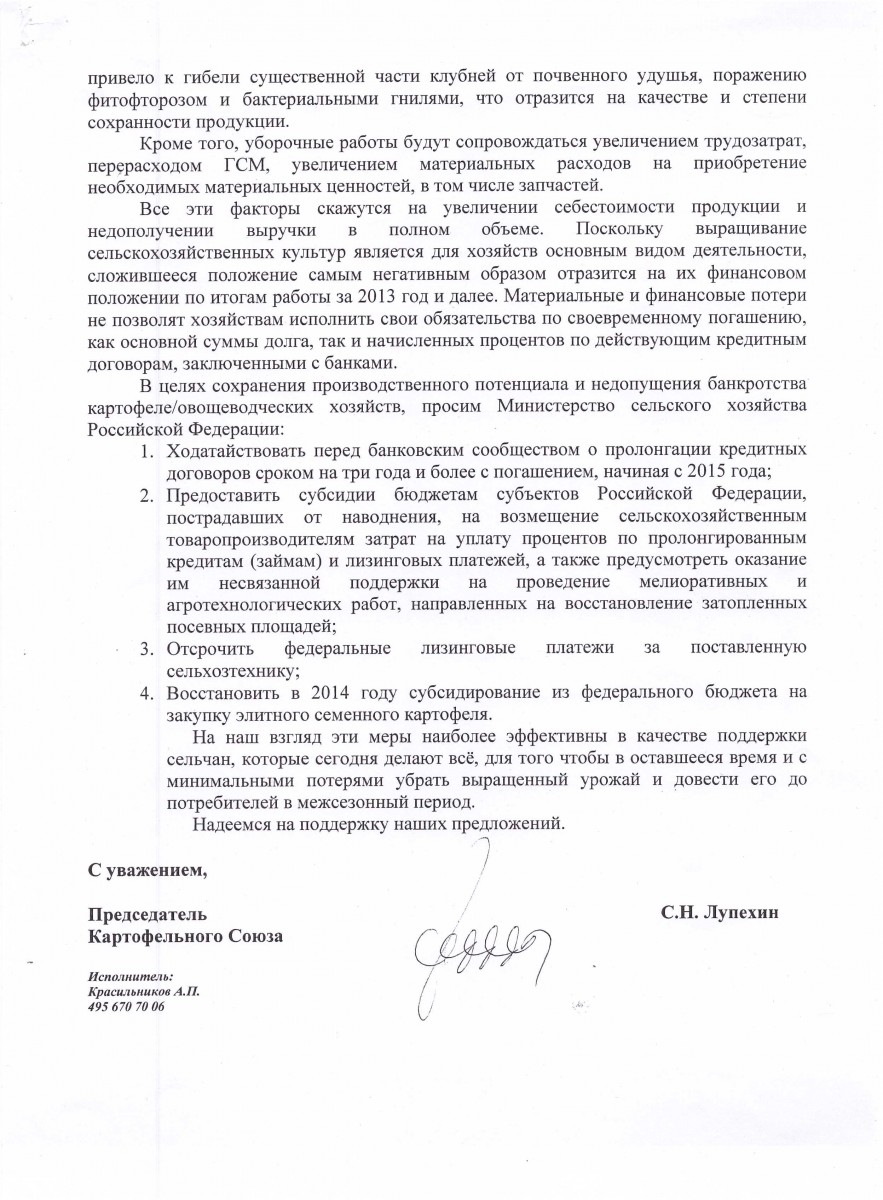 привело к гибели существенной части клубней от почвенного удушья, поражению фитофторозом и бактериальными гнилями, что отразится на качестве и степени сохранности продукции.

Кроме того, уборочные работы будут сопровождаться увеличением трудозатрат, перерасходом ГСМ, увеличением материальных расходов на приобретение необходимых материальных ценностей, в том числе запчастей.

Все эти факторы скажутся на увеличении себестоимости продукции и недополучении выручки в полном объеме. Поскольку выращивание сельскохозяйственных культур является для хозяйств основным видом деятельности, сложившееся положение самым негативным образом отразится на их финансовом положении по итогам работы за 2013 год и далее. Материальные и финансовые потери не позволят хозяйствам исполнить свои обязательства по своевременному погашению, как основной суммы долга, так и начисленных процентов по действующим кредитным договорам, заключенными с банками.

В целях сохранения производственного потенциала и недопущения банкротства картофеле/овощеводческих хозяйств, просим Министерство сельского хозяйства Российской Федерации:

1. Ходатайствовать перед банковским сообществом о пролонгации кредитных договоров сроком на три года и более с погашением, начиная с 2015 года;
2. Предоставить субсидии бюджетам субъектов Российской Федерации, пострадавших от наводнения, на возмещение сельскохозяйственным товаропроизводителям затрат на уплату процентов по пролонгированным кредитам (займам) и лизинговых платежей, а также предусмотреть оказание им несвязанной поддержки на проведение мелиоративных и агротехнологических работ, направленных на восстановление затопленных посевных площадей;
3. Отсрочить федеральные лизинговые платежи за поставленную сельхозтехнику;
4. Восстановить в 2014 году субсидирование из федерального бюджета на закупку элитного семенного картофеля.

На наш взгляд эти меры наиболее эффективны в качестве поддержки сельчан, которые сегодня делают всё, для того чтобы в оставшееся время и с минимальными потерями убрать выращенный урожай и довести его до потребителей в межсезонный период.

Надеемся на поддержку наших предложений.

С уважением,

Председатель
Картофельного Союза

С.Н. Лупехин

Исполнитель:
Красильников А.П.
495 670 70 06